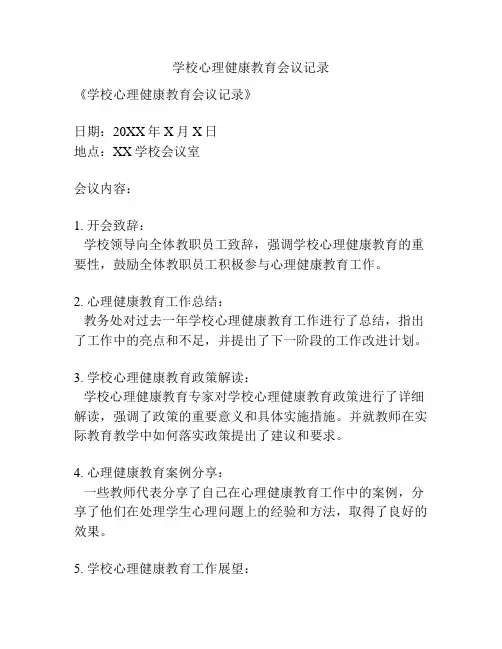 学校心理健康教育会议记录

《学校心理健康教育会议记录》

日期：20XX年X月X日
地点：XX学校会议室

会议内容：

1. 开会致辞：
学校领导向全体教职员工致辞，强调学校心理健康教育的重要性，鼓励全体教职员工积极参与心理健康教育工作。

2. 心理健康教育工作总结：
教务处对过去一年学校心理健康教育工作进行了总结，指出了工作中的亮点和不足，并提出了下一阶段的工作改进计划。

3. 学校心理健康教育政策解读：
学校心理健康教育专家对学校心理健康教育政策进行了详细解读，强调了政策的重要意义和具体实施措施。并就教师在实际教育教学中如何落实政策提出了建议和要求。

4. 心理健康教育案例分享：
一些教师代表分享了自己在心理健康教育工作中的案例，分享了他们在处理学生心理问题上的经验和方法，取得了良好的效果。

5. 学校心理健康教育工作展望：